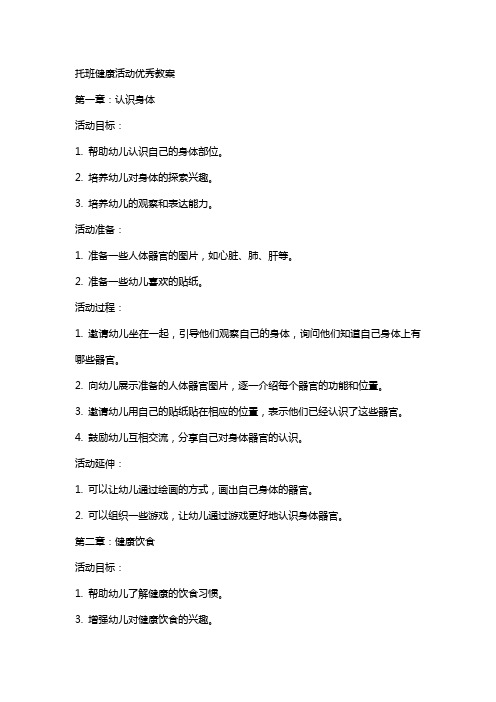 托班健康活动优秀教案

第一章：认识身体

活动目标：

1. 帮助幼儿认识自己的身体部位。

2. 培养幼儿对身体的探索兴趣。

3. 培养幼儿的观察和表达能力。

活动准备：

1. 准备一些人体器官的图片，如心脏、肺、肝等。

2. 准备一些幼儿喜欢的贴纸。

活动过程：

1. 邀请幼儿坐在一起，引导他们观察自己的身体，询问他们知道自己身体上有哪些器官。

2. 向幼儿展示准备的人体器官图片，逐一介绍每个器官的功能和位置。

3. 邀请幼儿用自己的贴纸贴在相应的位置，表示他们已经认识了这些器官。

4. 鼓励幼儿互相交流，分享自己对身体器官的认识。

活动延伸：

1. 可以让幼儿通过绘画的方式，画出自己身体的器官。

2. 可以组织一些游戏，让幼儿通过游戏更好地认识身体器官。

第二章：健康饮食

活动目标：

1. 帮助幼儿了解健康的饮食习惯。

3. 增强幼儿对健康饮食的兴趣。